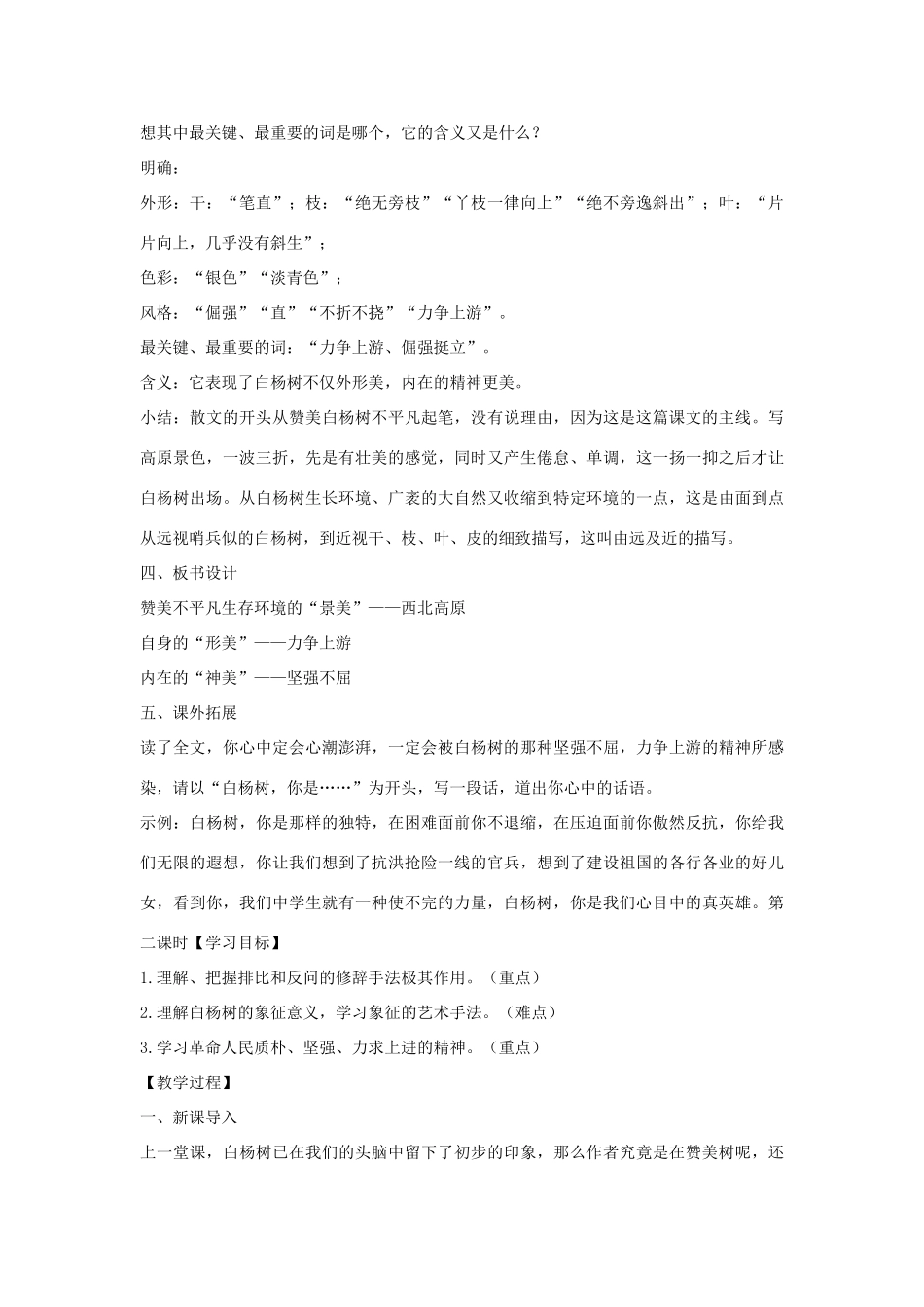 想其中最关键、最重要的词是哪个，它的含义又是什么？

明确：

外形：干：“笔直”；枝：“绝无旁枝”“丫枝一律向上”“绝不旁逸斜出”；叶：“片片向上，几乎没有斜生”；

色彩：“银色”“淡青色”；

风格：“倔强”“直”“不折不挠”“力争上游”。

最关键、最重要的词：“力争上游、倔强挺立”。

含义：它表现了白杨树不仅外形美，内在的精神更美。

小结：散文的开头从赞美白杨树不平凡起笔，没有说理由，因为这是这篇课文的主线。写高原景色，一波三折，先是有壮美的感觉，同时又产生倦怠、单调，这一扬一抑之后才让白杨树出场。从白杨树生长环境、广袤的大自然又收缩到特定环境的一点，这是由面到点从远视哨兵似的白杨树，到近视干、枝、叶、皮的细致描写，这叫由远及近的描写。

四、板书设计

赞美不平凡生存环境的“景美”——西北高原

自身的“形美”——力争上游

内在的“神美”——坚强不屈

五、课外拓展

读了全文，你心中定会心潮澎湃，一定会被白杨树的那种坚强不屈，力争上游的精神所感染，请以“白杨树，你是……”为开头，写一段话，道出你心中的话语。

示例：白杨树，你是那样的独特，在困难面前你不退缩，在压迫面前你傲然反抗，你给我们无限的遐想，你让我们想到了抗洪抢险一线的官兵，想到了建设祖国的各行各业的好儿女，看到你，我们中学生就有一种使不完的力量，白杨树，你是我们心目中的真英雄。第二课时【学习目标】

1.理解、把握排比和反问的修辞手法极其作用。（重点）

2.理解白杨树的象征意义，学习象征的艺术手法。（难点）

3.学习革命人民质朴、坚强、力求上进的精神。（重点）

【教学过程】

一、新课导入

上一堂课，白杨树已在我们的头脑中留下了初步的印象，那么作者究竟是在赞美树呢，还